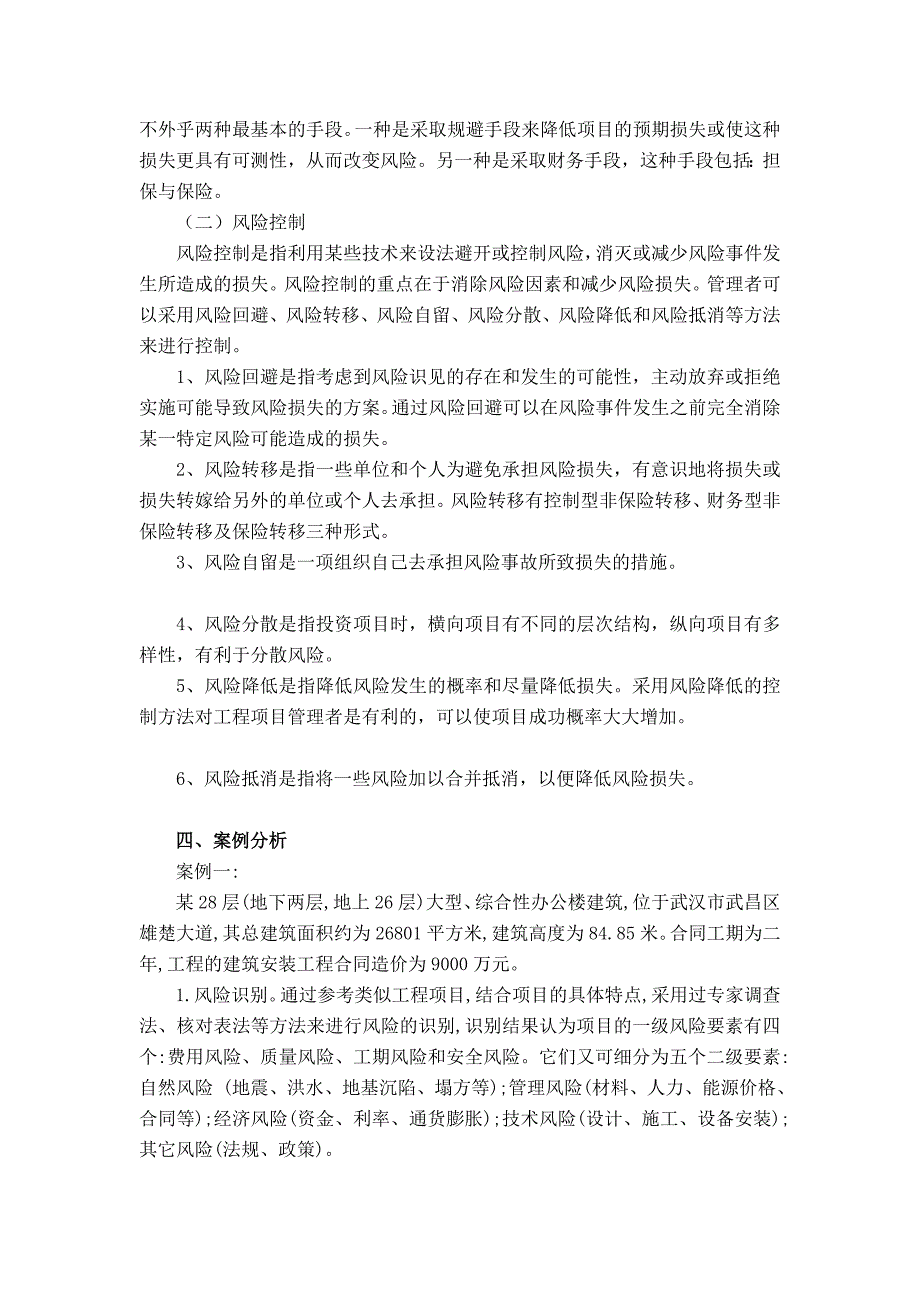 不外乎两种最基本的手段。一种是采取规避手段来降低项目的预期损失或使这种损失更具有可测性，从而改变风险。另一种是采取财务手段，这种手段包括：担保与保险。

（二）风险控制

风险控制是指利用某些技术来设法避开或控制风险，消灭或减少风险事件发生所造成的损失。风险控制的重点在于消除风险因素和减少风险损失。管理者可以采用风险回避、风险转移、风险自留、风险分散、风险降低和风险抵消等方法来进行控制。

1、风险回避是指考虑到风险识见的存在和发生的可能性，主动放弃或拒绝实施可能导致风险损失的方案。通过风险回避可以在风险事件发生之前完全消除某一特定风险可能造成的损失。

2、风险转移是指一些单位和个人为避免承担风险损失，有意识地将损失或损失转嫁给另外的单位或个人去承担。风险转移有控制型非保险转移、财务型非保险转移及保险转移三种形式。

3、风险自留是一项组织自己去承担风险事故所致损失的措施。

4、风险分散是指投资项目时，横向项目有不同的层次结构，纵向项目有多样性，有利于分散风险。

5、风险降低是指降低风险发生的概率和尽量降低损失。采用风险降低的控制方法对工程项目管理者是有利的，可以使项目成功概率大大增加。

6、风险抵消是指将一些风险加以合并抵消，以便降低风险损失。

四、案例分析

案例一:

某28层(地下两层,地上26层)大型、综合性办公楼建筑,位于武汉市武昌区雄楚大道,其总建筑面积约为26801平方米,建筑高度为84.85米。合同工期为二年,工程的建筑安装工程合同造价为9000万元。

1.风险识别。通过参考类似工程项目,结合项目的具体特点,采用过专家调查法、核对表法等方法来进行风险的识别,识别结果认为项目的一级风险要素有四个:费用风险、质量风险、工期风险和安全风险。它们又可细分为五个二级要素:自然风险（地震、洪水、地基沉陷、塌方等);管理风险(材料、人力、能源价格、合同等);经济风险(资金、利率、通货膨胀);技术风险(设计、施工、设备安装);其它风险(法规、政策)。